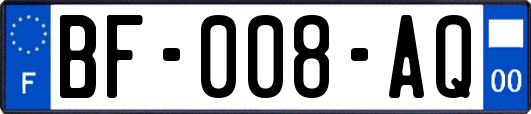 F

BF-008-AQ

00